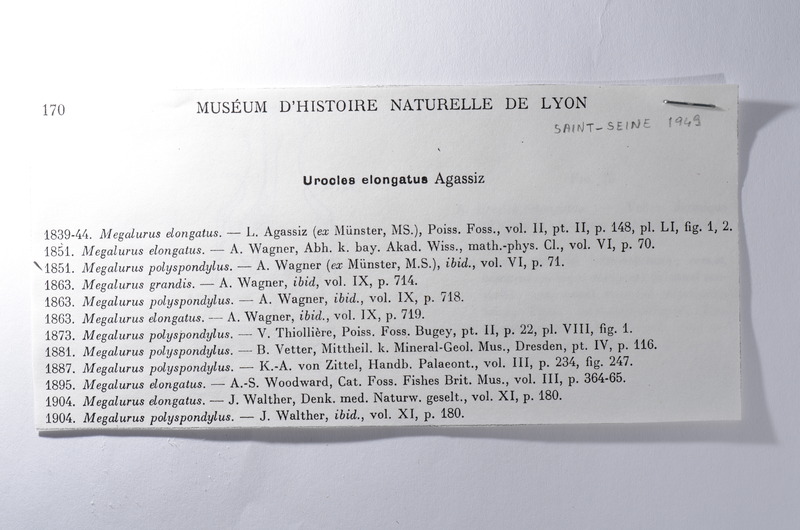 170 MUSÉUM D'HISTOIRE NATURELLE DE LYON

SAINT-SEINE 1949

Urocles elongatus Agassiz

1839-44. Megalurus elongatus. — L. Agassiz (ex Münster, MS.), Poiss. Foss., vol. II, pt. II, p. 148, pl. LI, fig. 1, 2.
1851. Megalurus elongatus. — A. Wagner, Abh. k. bay. Akad. Wiss., math.-phys. Cl., vol. VI, p. 70.
1851. Megalurus polyspondylus. — A. Wagner (ex Münster, M.S.), ibid., vol. VI, p. 71.
1863. Megalurus grandis. — A. Wagner, ibid, vol. IX, p. 714.
1863. Megalurus polyspondylus. — A. Wagner, ibid., vol. IX, p. 718.
1863. Megalurus elongatus. — A. Wagner, ibid., vol. IX, p. 719.
1873. Megalurus polyspondylus. — V. Thiollière, Poiss. Foss. Bugey, pt. II, p. 22, pl. VIII, fig. 1.
1881. Megalurus polyspondylus. — B. Vetter, Mittheil. k. Mineral-Geol. Mus., Dresden, pt. IV, p. 116.
1887. Megalurus polyspondylus. — K.-A. von Zittel, Handb. Palaeont., vol. III, p. 234, fig. 247.
1895. Megalurus elongatus. — A.-S. Woodward, Cat. Foss. Fishes Brit. Mus., vol. III, p. 364-65.
1904. Megalurus elongatus. — J. Walther, Denk. med. Naturw. geselt., vol. XI, p. 180.
1904. Megalurus polyspondylus. — J. Walther, ibid., vol. XI, p. 180.